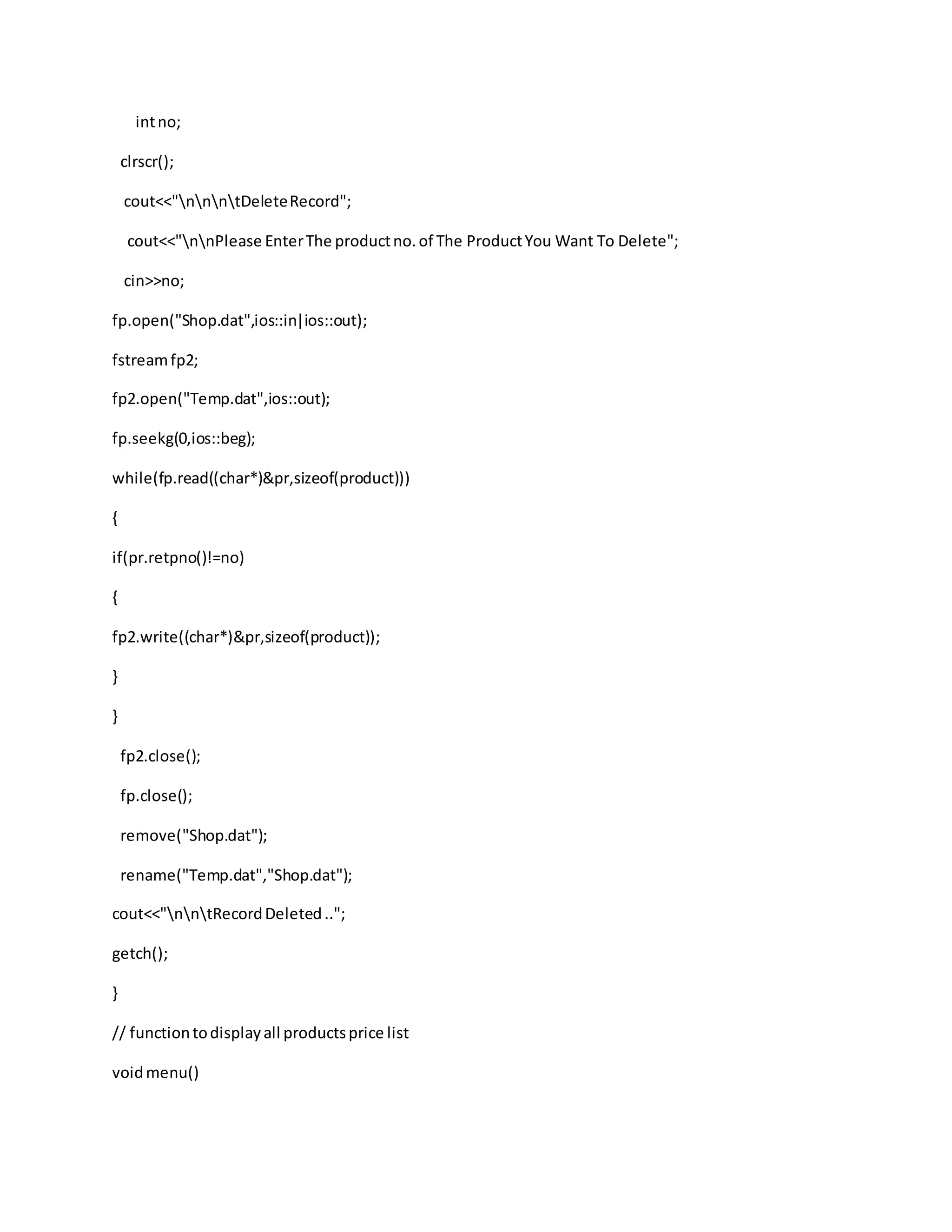 int no;

clrscr();

cout<<"\n\n\n\tDelete Record";

cout<<"\n\nPlease Enter The product no. of The Product You Want To Delete";

cin>>no;

fp.open("Shop.dat",ios::in|ios::out);

fstream fp2;

fp2.open("Temp.dat",ios::out);

fp.seekg(0,ios::beg);

while(fp.read((char*)&pr,sizeof(product)))

{

if(pr.retpno()!=no)

{

fp2.write((char*)&pr,sizeof(product));

}

}

fp2.close();

fp.close();

remove("Shop.dat");

rename("Temp.dat","Shop.dat");

cout<<"\n\n\tRecord Deleted ..";

getch();

}

// function to display all products price list

void menu()